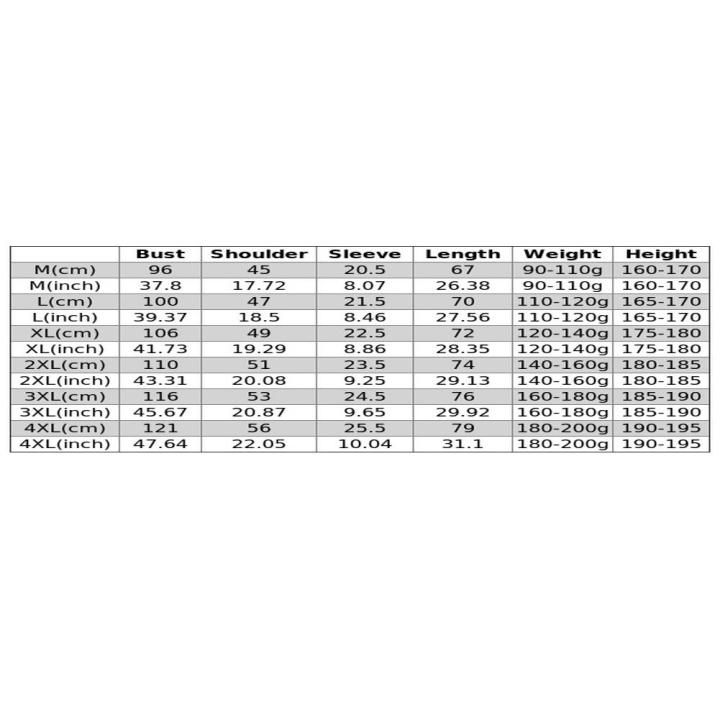 | | Bust | Shoulder | Sleeve | Length | Weight | Height |
|---|---|---|---|---|---|---|
| M(cm) | 96 | 45 | 20.5 | 67 | 90-110g | 160-170 |
| M(inch) | 37.8 | 17.72 | 8.07 | 26.38 | 90-110g | 160-170 |
| L(cm) | 100 | 47 | 21.5 | 70 | 110-120g | 165-170 |
| L(inch) | 39.37 | 18.5 | 8.46 | 27.56 | 110-120g | 165-170 |
| XL(cm) | 106 | 49 | 22.5 | 72 | 120-140g | 175-180 |
| XL(inch) | 41.73 | 19.29 | 8.86 | 28.35 | 120-140g | 175-180 |
| 2XL(cm) | 110 | 51 | 23.5 | 74 | 140-160g | 180-185 |
| 2XL(inch) | 43.31 | 20.08 | 9.25 | 29.13 | 140-160g | 180-185 |
| 3XL(cm) | 116 | 53 | 24.5 | 76 | 160-180g | 185-190 |
| 3XL(inch) | 45.67 | 20.87 | 9.65 | 29.92 | 160-180g | 185-190 |
| 4XL(cm) | 121 | 56 | 25.5 | 79 | 180-200g | 190-195 |
| 4XL(inch) | 47.64 | 22.05 | 10.04 | 31.1 | 180-200g | 190-195 |